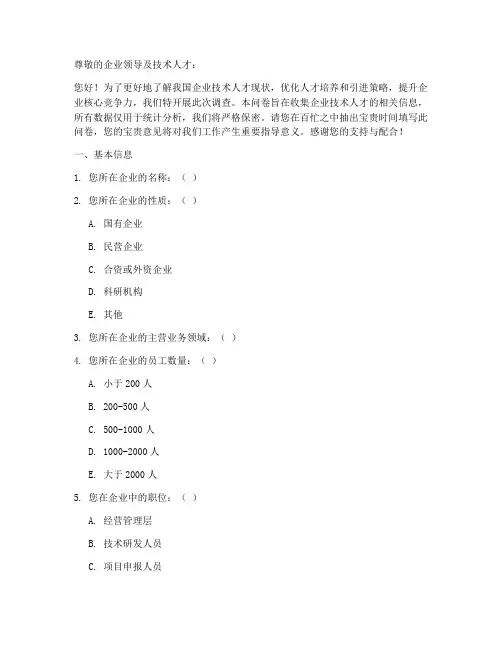 尊敬的企业领导及技术人才：

您好！为了更好地了解我国企业技术人才现状，优化人才培养和引进策略，提升企业核心竞争力，我们特开展此次调查。本问卷旨在收集企业技术人才的相关信息，所有数据仅用于统计分析，我们将严格保密。请您在百忙之中抽出宝贵时间填写此问卷，您的宝贵意见将对我们工作产生重要指导意义。感谢您的支持与配合！

一、基本信息

1. 您所在企业的名称：（ ）

2. 您所在企业的性质：（ ）

A. 国有企业

B. 民营企业

C. 合资或外资企业

D. 科研机构

E. 其他

3. 您所在企业的主营业务领域：（ ）

4. 您所在企业的员工数量：（ ）

A. 小于 200 人

B. 200-500 人

C. 500-1000 人

D. 1000-2000 人

E. 大于 2000 人

5. 您在企业中的职位：（ ）

A. 经营管理层

B. 技术研发人员

C. 项目申报人员